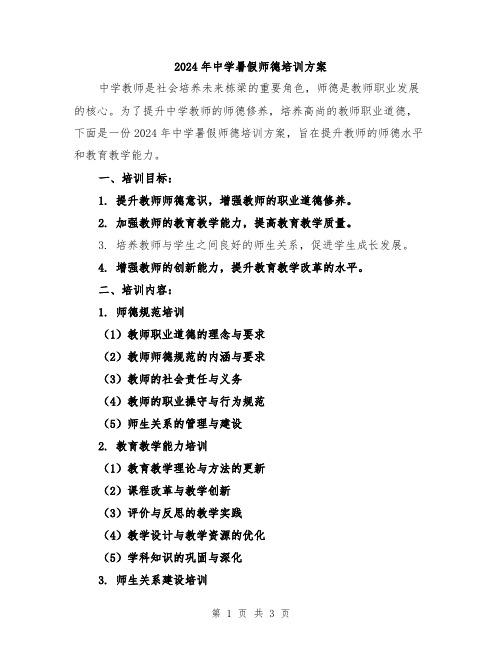 2024年中学暑假师德培训方案

中学教师是社会培养未来栋梁的重要角色，师德是教师职业发展的核心。为了提升中学教师的师德修养，培养高尚的教师职业道德，下面是一份2024年中学暑假师德培训方案，旨在提升教师的师德水平和教育教学能力。

一、培训目标：

1. 提升教师师德意识，增强教师的职业道德修养。

2. 加强教师的教育教学能力，提高教育教学质量。

3. 培养教师与学生之间良好的师生关系，促进学生成长发展。

4. 增强教师的创新能力，提升教育教学改革的水平。

二、培训内容：

1. 师德规范培训

（1）教师职业道德的理念与要求

（2）教师师德规范的内涵与要求

（3）教师的社会责任与义务

（4）教师的职业操守与行为规范

（5）师生关系的管理与建设

2. 教育教学能力培训

（1）教育教学理论与方法的更新

（2）课程改革与教学创新

（3）评价与反思的教学实践

（4）教学设计与教学资源的优化

（5）学科知识的巩固与深化

3. 师生关系建设培训

第 1 页 共 3 页